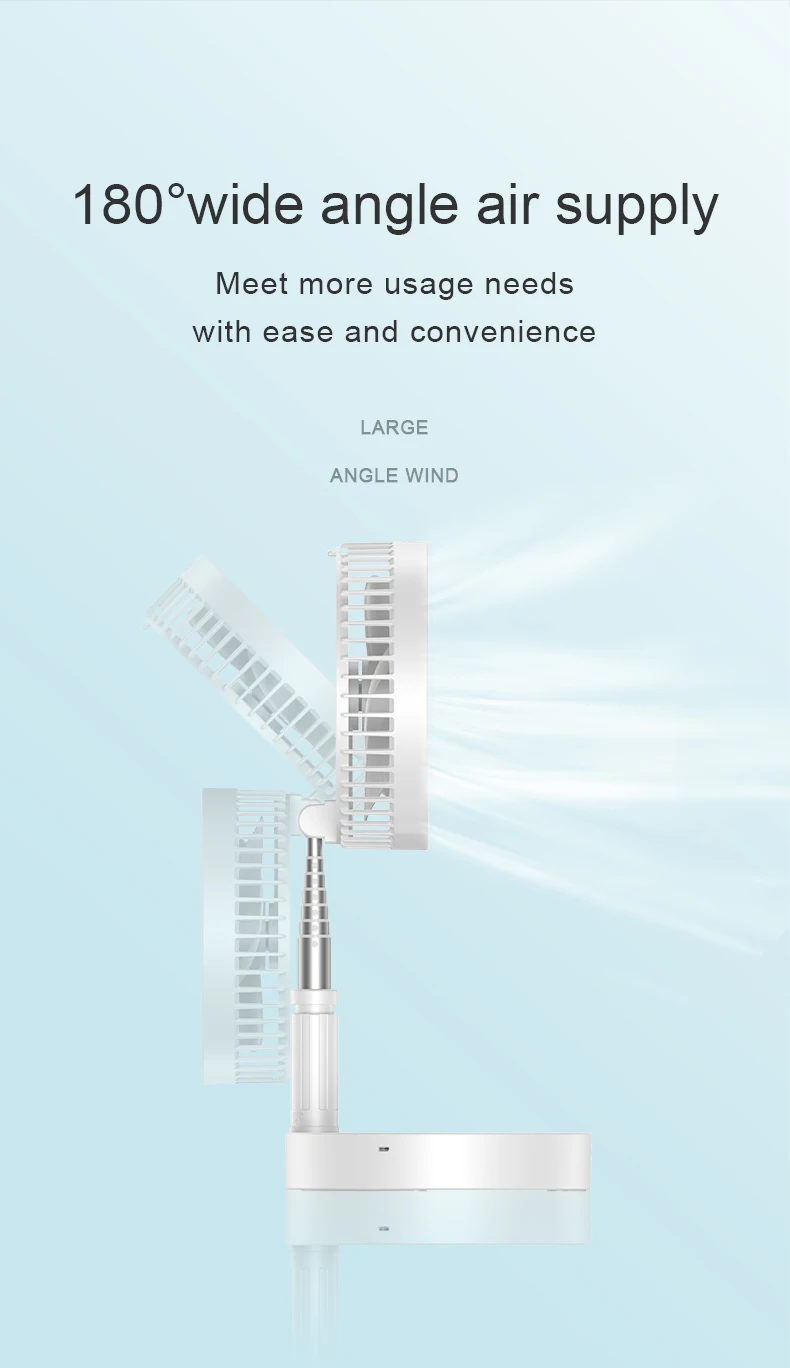 180°wide angle air supply

Meet more usage needs
with ease and convenience

LARGE

ANGLE WIND